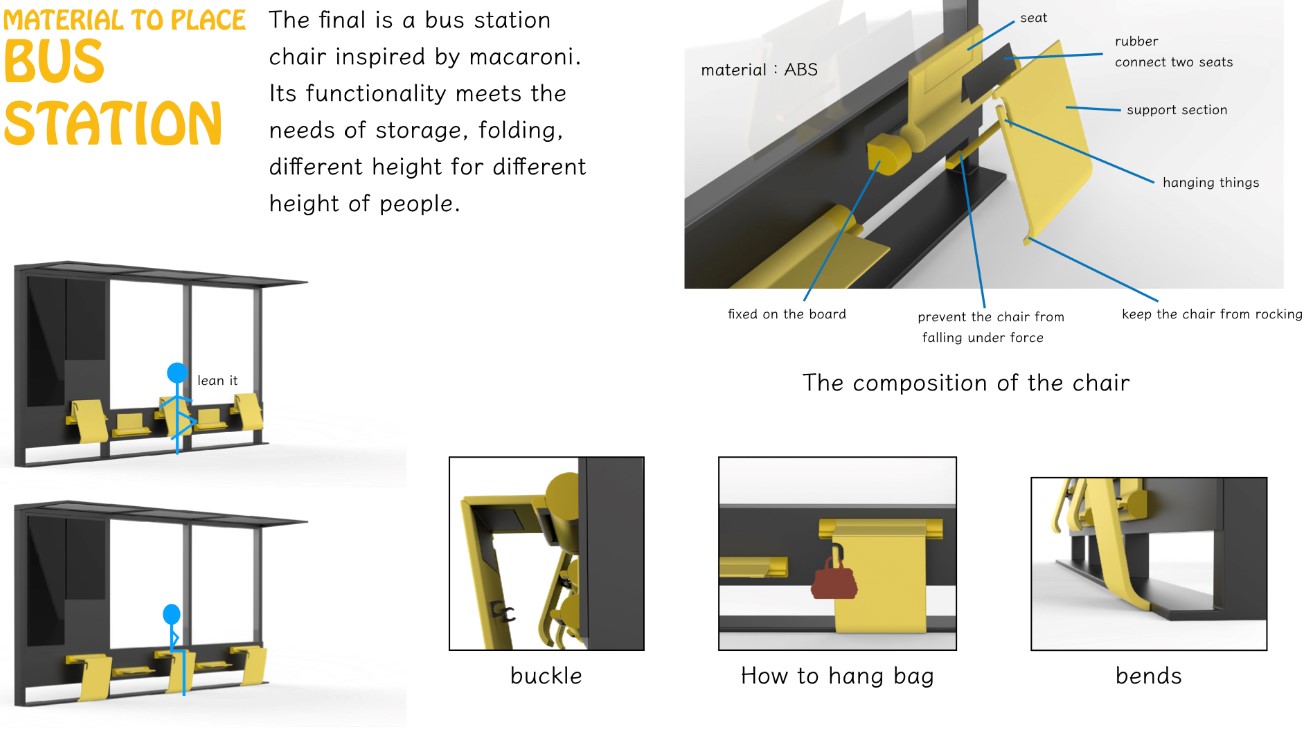 MATERIAL TO PLACE
BUS STATION

The final is a bus station chair inspired by macaroni. Its functionality meets the needs of storage, folding, different height for different height of people.

material : ABS

seat

rubber
connect two seats

support section

hanging things

fixed on the board

prevent the chair from falling under force

keep the chair from rocking

The composition of the chair

lean it

buckle

How to hang bag

bends